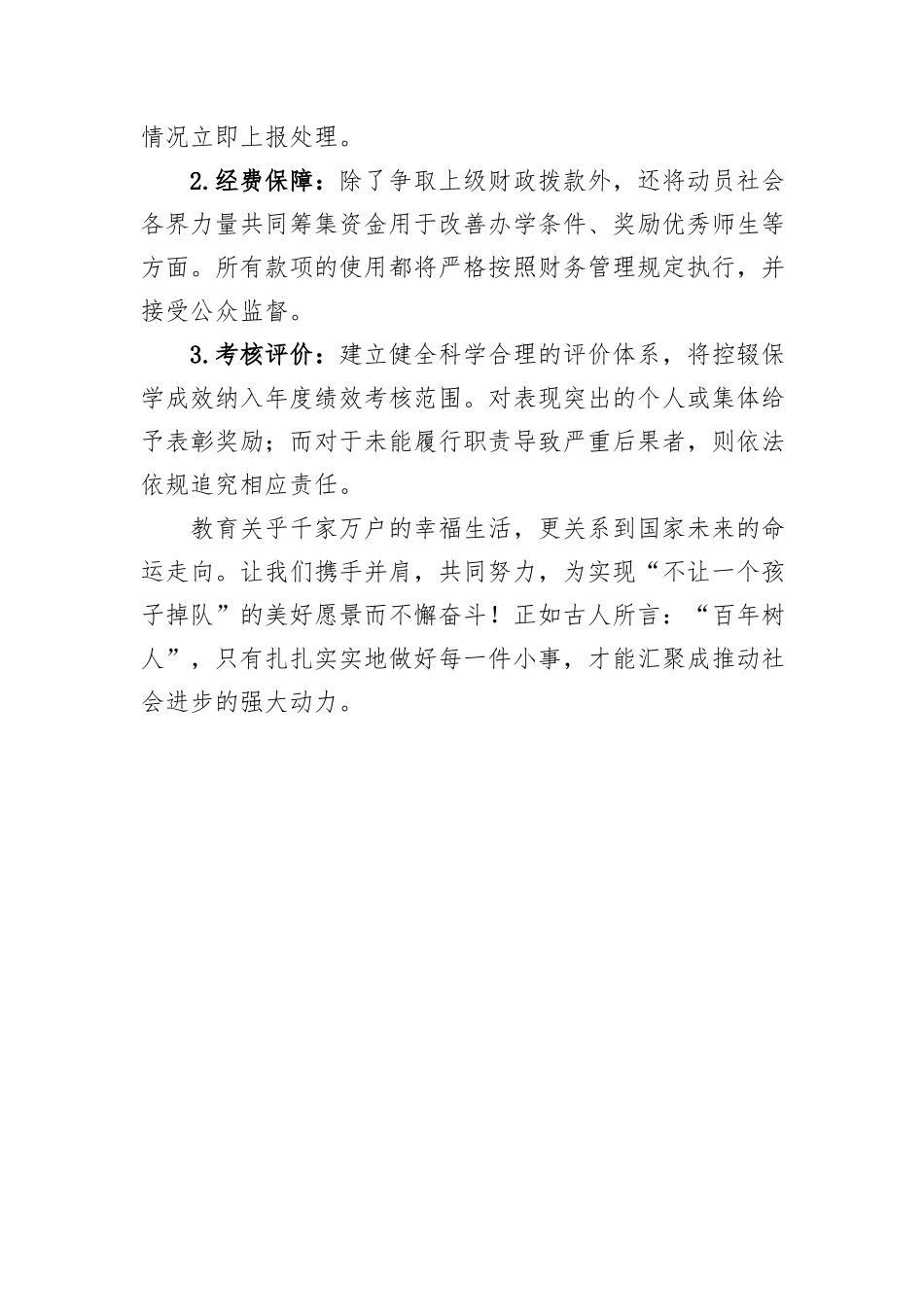 情况立即上报处理。

2.经费保障：除了争取上级财政拨款外，还将动员社会各界力量共同筹集资金用于改善办学条件、奖励优秀师生等方面。所有款项的使用都将严格按照财务管理规定执行，并接受公众监督。

3.考核评价：建立健全科学合理的评价体系，将控辍保学成效纳入年度绩效考核范围。对表现突出的个人或集体给予表彰奖励；而对于未能履行职责导致严重后果者，则依法依规追究相应责任。

教育关乎千家万户的幸福生活，更关系到国家未来的命运走向。让我们携手并肩，共同努力，为实现“不让一个孩子掉队”的美好愿景而不懈奋斗！正如古人所言：“百年树人”，只有扎扎实实地做好每一件小事，才能汇聚成推动社会进步的强大动力。